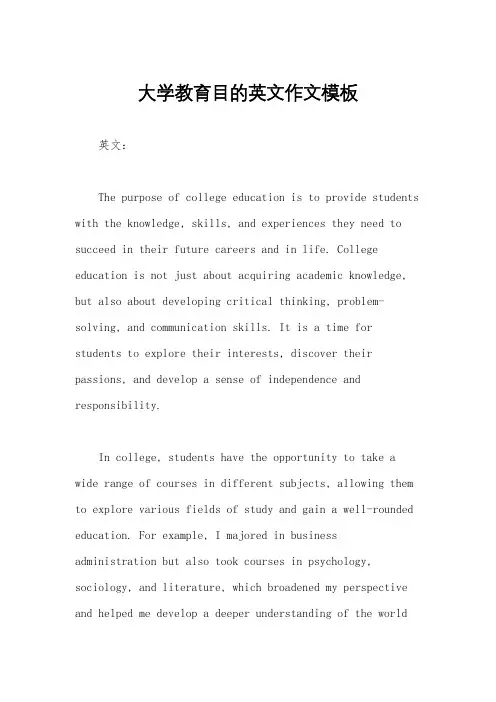 大学教育目的英文作文模板

英文：

The purpose of college education is to provide students with the knowledge, skills, and experiences they need to succeed in their future careers and in life. College education is not just about acquiring academic knowledge, but also about developing critical thinking, problem-solving, and communication skills. It is a time for students to explore their interests, discover their passions, and develop a sense of independence and responsibility.

In college, students have the opportunity to take a wide range of courses in different subjects, allowing them to explore various fields of study and gain a well-rounded education. For example, I majored in business administration but also took courses in psychology, sociology, and literature, which broadened my perspective and helped me develop a deeper understanding of the world